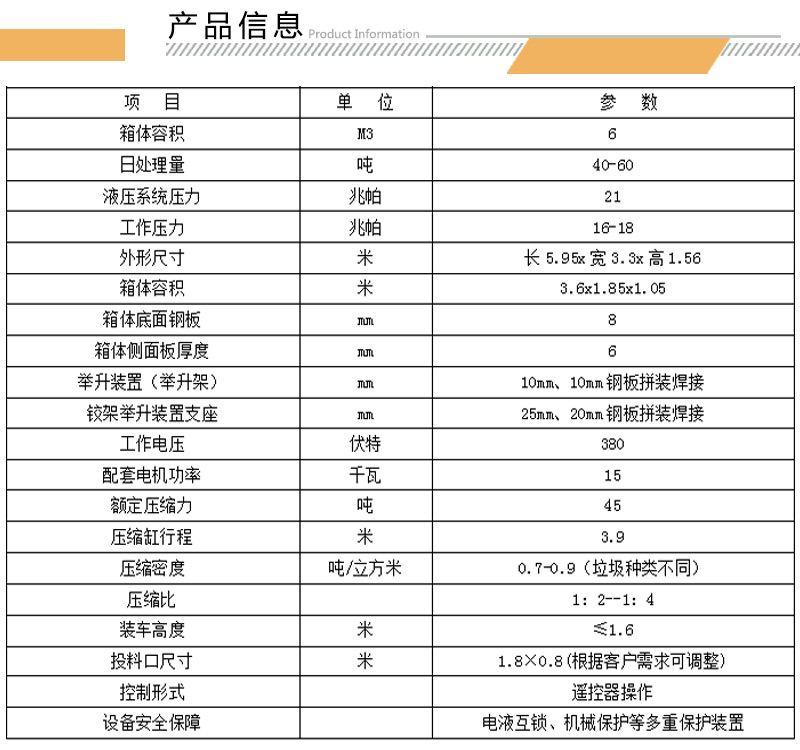 产品信息 Product Information

| 项　目 | 单　位 | 参　数 |
|---|---|---|
| 箱体容积 | M3 | 6 |
| 日处理量 | 吨 | 40-60 |
| 液压系统压力 | 兆帕 | 21 |
| 工作压力 | 兆帕 | 16-18 |
| 外形尺寸 | 米 | 长 5.95x 宽 3.3x 高 1.56 |
| 箱体容积 | 米 | 3.6x1.85x1.05 |
| 箱体底面钢板 | mm | 8 |
| 箱体侧面板厚度 | mm | 6 |
| 举升装置（举升架） | mm | 10mm、10mm 钢板拼装焊接 |
| 铰架举升装置支座 | mm | 25mm、20mm 钢板拼装焊接 |
| 工作电压 | 伏特 | 380 |
| 配套电机功率 | 千瓦 | 15 |
| 额定压缩力 | 吨 | 45 |
| 压缩缸行程 | 米 | 3.9 |
| 压缩密度 | 吨/立方米 | 0.7-0.9（垃圾种类不同） |
| 压缩比 |  | 1: 2--1: 4 |
| 装车高度 | 米 | ≤1.6 |
| 投料口尺寸 | 米 | 1.8×0.8(根据客户需求可调整) |
| 控制形式 |  | 遥控器操作 |
| 设备安全保障 |  | 电液互锁、机械保护等多重保护装置 |